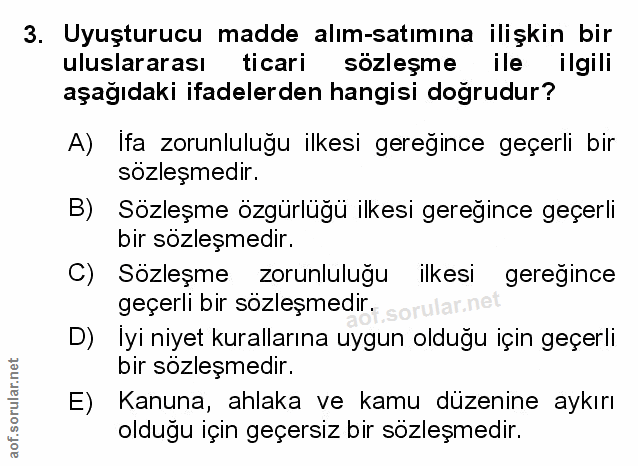 3. Uyuşturucu madde alım-satımına ilişkin bir uluslararası ticari sözleşme ile ilgili aşağıdaki ifadelerden hangisi doğrudur?

A) İfa zorunluluğu ilkesi gereğince geçerli bir sözleşmedir.

B) Sözleşme özgürlüğü ilkesi gereğince geçerli bir sözleşmedir.

C) Sözleşme zorunluluğu ilkesi gereğince geçerli bir sözleşmedir.

aof.sorular.net

D) İyi niyet kurallarına uygun olduğu için geçerli bir sözleşmedir.

E) Kanuna, ahlaka ve kamu düzenine aykırı olduğu için geçersiz bir sözleşmedir.

aof.sorular.net